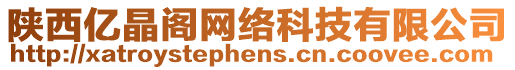 陕西亿晶阁网络科技有限公司
http://xatroystephens.cn.coovee.com